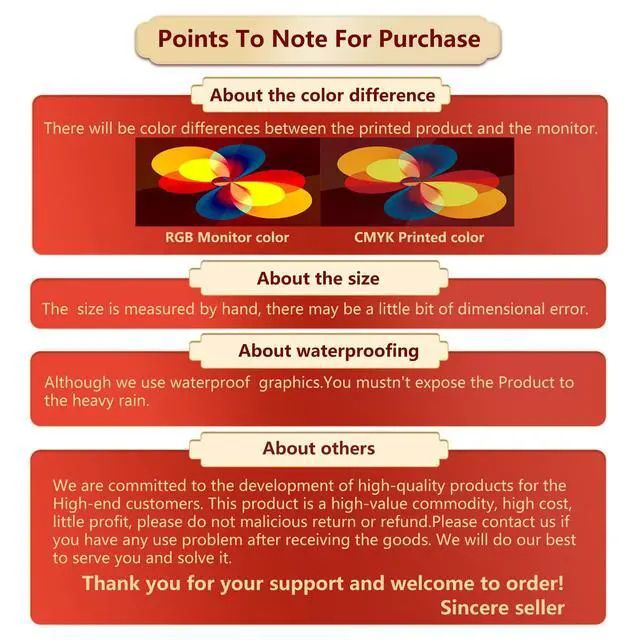 Points To Note For Purchase

About the color difference

There will be color differences between the printed product and the monitor.

RGB Monitor color

CMYK Printed color

About the size

The size is measured by hand, there may be a little bit of dimensional error.

About waterproofing

Although we use waterproof graphics.You mustn't expose the Product to the heavy rain.

About others

We are committed to the development of high-quality products for the High-end customers. This product is a high-value commodity, high cost, little profit, please do not malicious return or refund.Please contact us if you have any use problem after receiving the goods. We will do our best to serve you and solve it.

Thank you for your support and welcome to order!
Sincere seller